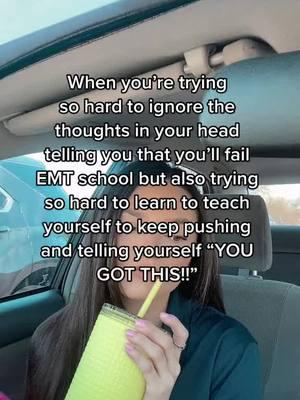 When you're trying so hard to ignore the thoughts in your head telling you that you'll fail EMT school but also trying so hard to learn to teach yourself to keep pushing and telling yourself "YOU GOT THIS!!"